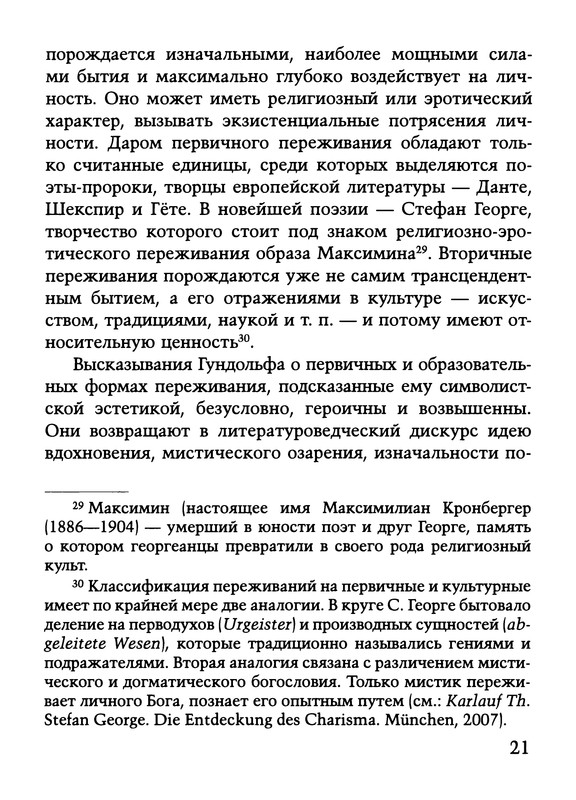 порождается изначальными, наиболее мощными силами бытия и максимально глубоко воздействует на личность. Оно может иметь религиозный или эротический характер, вызывать экзистенциальные потрясения личности. Даром первичного переживания обладают только считанные единицы, среди которых выделяются поэты-пророки, творцы европейской литературы — Данте, Шекспир и Гёте. В новейшей поэзии — Стефан Георге, творчество которого стоит под знаком религиозно-эротического переживания образа Максимина$^{29}$. Вторичные переживания порождаются уже не самим трансцендентным бытием, а его отражениями в культуре — искусством, традициями, наукой и т. п. — и потому имеют относительную ценность$^{30}$.

Высказывания Гундольфа о первичных и образовательных формах переживания, подсказанные ему символистской эстетикой, безусловно, героичны и возвышенны. Они возвращают в литературоведческий дискурс идею вдохновения, мистического озарения, изначальности по-

$^{29}$ Максимин (настоящее имя Максимилиан Кронбергер (1886—1904) — умерший в юности поэт и друг Георге, память о котором георгеанцы превратили в своего рода религиозный культ.

$^{30}$ Классификация переживаний на первичные и культурные имеет по крайней мере две аналогии. В круге С. Георге бытовало деление на перводухов (Urgeister) и производных сущностей (abgeleitete Wesen), которые традиционно назывались гениями и подражателями. Вторая аналогия связана с различением мистического и догматического богословия. Только мистик переживает личного Бога, познает его опытным путем (см.: Karlauf Th. Stefan George. Die Entdeckung des Charisma. München, 2007).

21